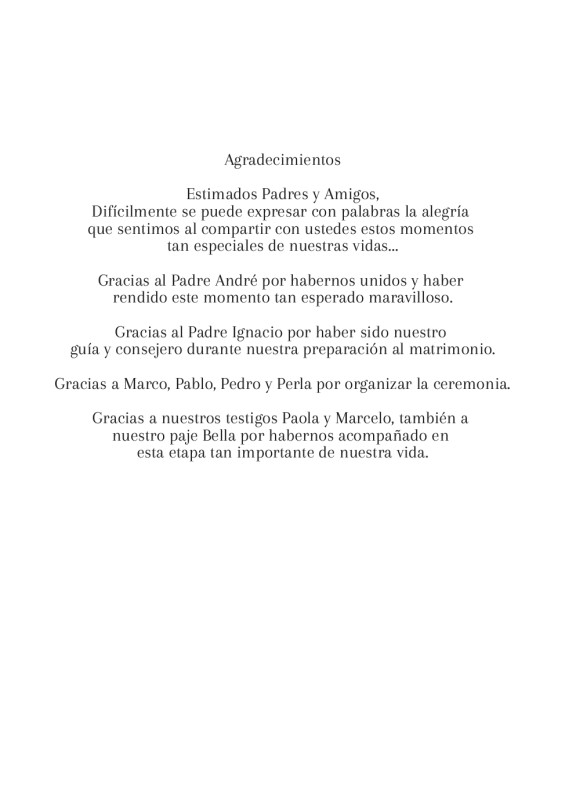 Agradecimientos

Estimados Padres y Amigos,
Difícilmente se puede expresar con palabras la alegría que sentimos al compartir con ustedes estos momentos tan especiales de nuestras vidas...

Gracias al Padre André por habernos unidos y haber rendido este momento tan esperado maravilloso.

Gracias al Padre Ignacio por haber sido nuestro guía y consejero durante nuestra preparación al matrimonio.

Gracias a Marco, Pablo, Pedro y Perla por organizar la ceremonia.

Gracias a nuestros testigos Paola y Marcelo, también a nuestro paje Bella por habernos acompañado en esta etapa tan importante de nuestra vida.